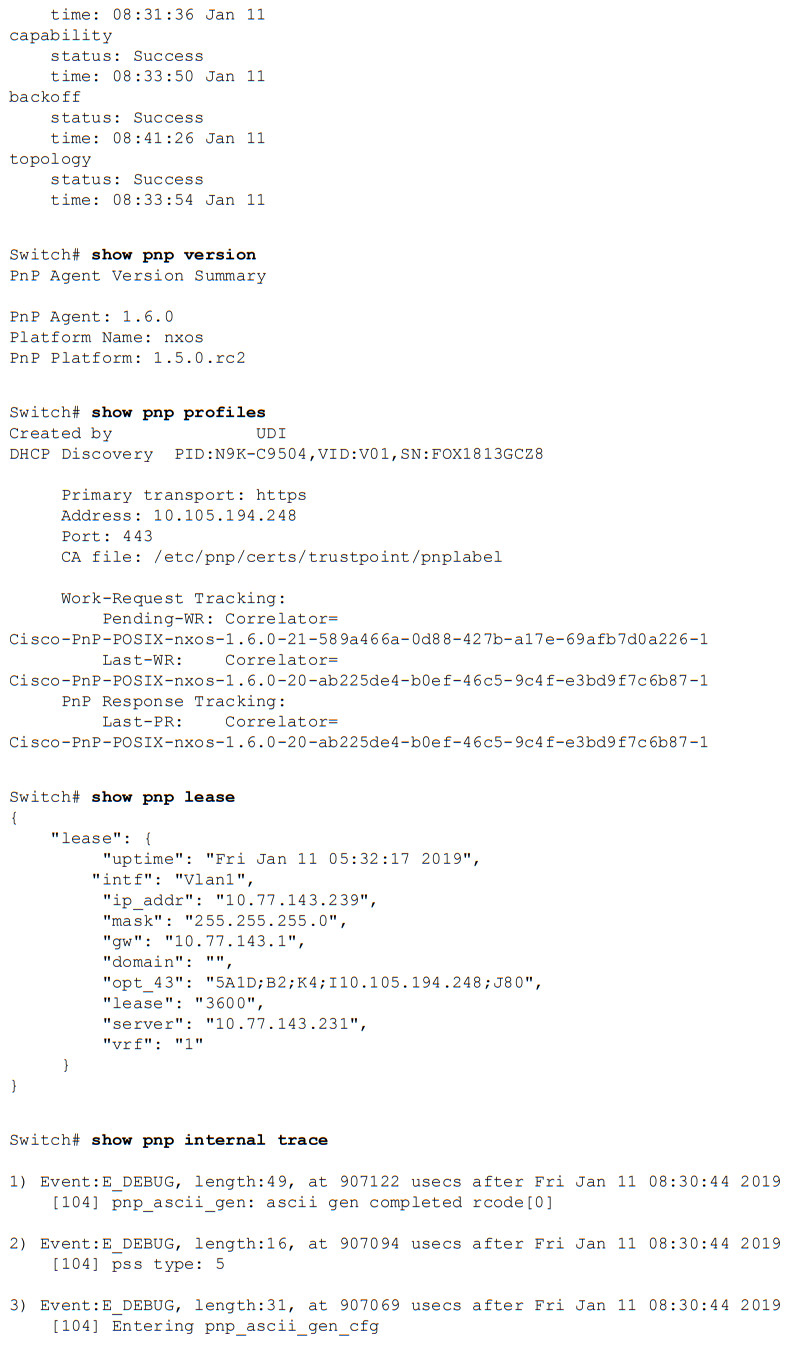 time: 08:31:36 Jan 11
capability
    status: Success
    time: 08:33:50 Jan 11
backoff
    status: Success
    time: 08:41:26 Jan 11
topology
    status: Success
    time: 08:33:54 Jan 11

Switch# show pnp version
PnP Agent Version Summary

PnP Agent: 1.6.0
Platform Name: nxos
PnP Platform: 1.5.0.rc2

Switch# show pnp profiles
Created by              UDI
DHCP Discovery  PID:N9K-C9504,VID:V01,SN:FOX1813GCZ8

     Primary transport: https
     Address: 10.105.194.248
     Port: 443
     CA file: /etc/pnp/certs/trustpoint/pnplabel

     Work-Request Tracking:
         Pending-WR: Correlator=
Cisco-PnP-POSIX-nxos-1.6.0-21-589a466a-0d88-427b-a17e-69afb7d0a226-1
         Last-WR:    Correlator=
Cisco-PnP-POSIX-nxos-1.6.0-20-ab225de4-b0ef-46c5-9c4f-e3bd9f7c6b87-1
     PnP Response Tracking:
         Last-PR:    Correlator=
Cisco-PnP-POSIX-nxos-1.6.0-20-ab225de4-b0ef-46c5-9c4f-e3bd9f7c6b87-1

Switch# show pnp lease
{
    "lease": {
         "uptime": "Fri Jan 11 05:32:17 2019",
        "intf": "Vlan1",
         "ip_addr": "10.77.143.239",
         "mask": "255.255.255.0",
         "gw": "10.77.143.1",
         "domain": "",
         "opt_43": "5A1D;B2;K4;I10.105.194.248;J80",
         "lease": "3600",
         "server": "10.77.143.231",
         "vrf": "1"
     }
}

Switch# show pnp internal trace

1) Event:E_DEBUG, length:49, at 907122 usecs after Fri Jan 11 08:30:44 2019
    [104] pnp_ascii_gen: ascii gen completed rcode[0]

2) Event:E_DEBUG, length:16, at 907094 usecs after Fri Jan 11 08:30:44 2019
    [104] pss type: 5

3) Event:E_DEBUG, length:31, at 907069 usecs after Fri Jan 11 08:30:44 2019
    [104] Entering pnp_ascii_gen_cfg